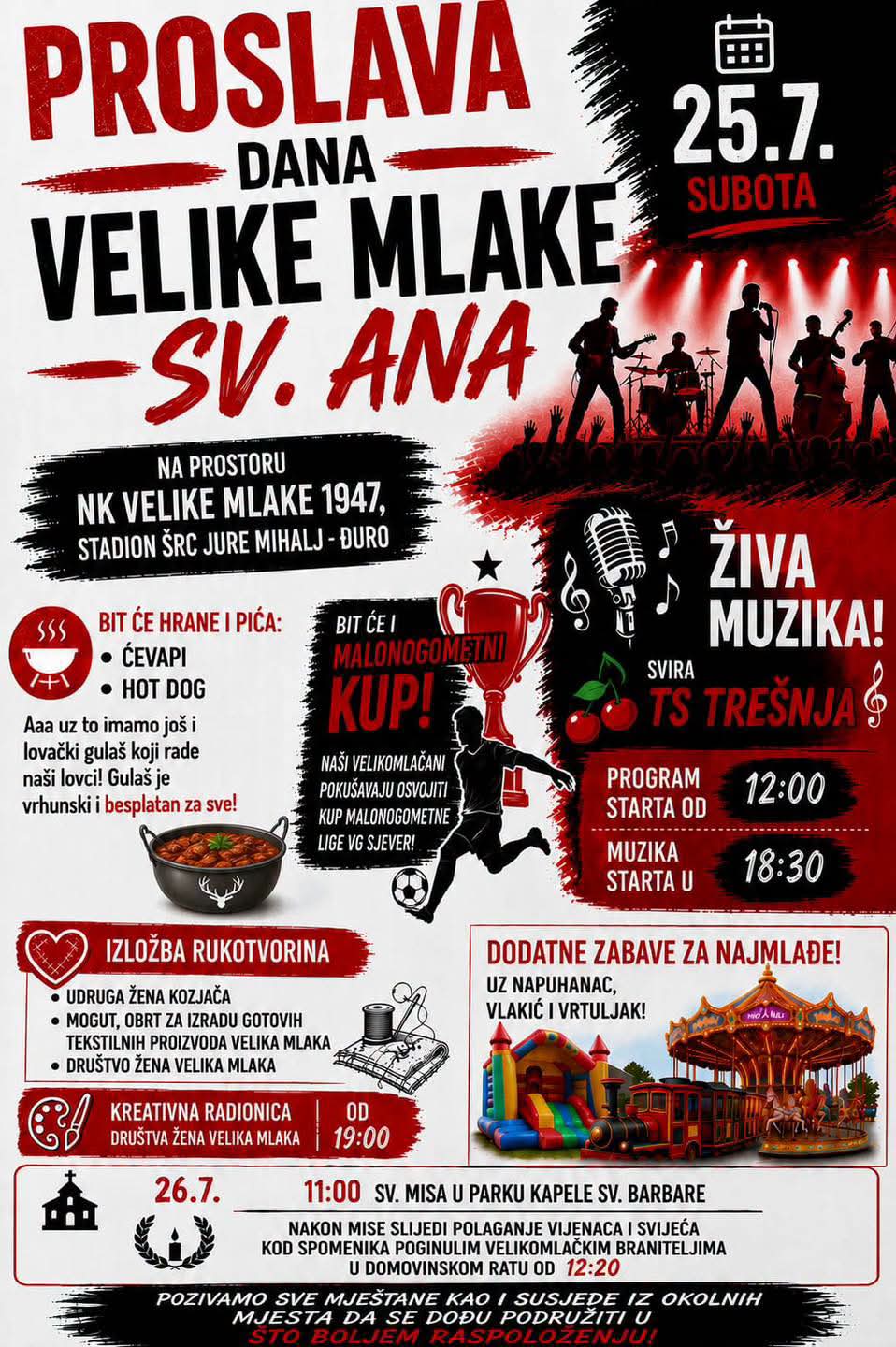 PROSLAVA
DANA
VELIKE MLAKE
SV. ANA

25.7.
SUBOTA

NA PROSTORU
NK VELIKE MLAKE 1947,
STADION ŠRC JURE MIHALJ - ĐURO

BIT ĆE HRANE I PIĆA:
• ĆEVAPI
• HOT DOG

Aaa uz to imamo još i lovački gulaš koji rade naši lovci! Gulaš je vrhunski i besplatan za sve!

BIT ĆE I
MALONOGOMETNI
KUP!

NAŠI VELIKOMLAČANI POKUŠAVAJU OSVOJITI KUP MALONOGOMETNE LIGE VG SJEVER!

ŽIVA
MUZIKA!

SVIRA
TS TREŠNJA

PROGRAM
STARTA OD 12:00

MUZIKA
STARTA U 18:30

IZLOŽBA RUKOTVORINA
• UDRUGA ŽENA KOZJAČA
• MOGUT, OBRT ZA IZRADU GOTOVIH TEKSTILNIH PROIZVODA VELIKA MLAKA
• DRUŠTVO ŽENA VELIKA MLAKA

KREATIVNA RADIONICA
DRUŠTVA ŽENA VELIKA MLAKA
OD
19:00

DODATNE ZABAVE ZA NAJMLAĐE!
UZ NAPUHANAC,
VLAKIĆ I VRTULJAK!

26.7. 11:00 SV. MISA U PARKU KAPELE SV. BARBARE

NAKON MISE SLIJEDI POLAGANJE VIJENACA I SVIJEĆA
KOD SPOMENIKA POGINULIM VELIKOMLAČKIM BRANITELJIMA
U DOMOVINSKOM RATU OD 12:20

POZIVAMO SVE MJEŠTANE KAO I SUSJEDE IZ OKOLNIH MJESTA DA SE DOĐU PODRUŽITI U ŠTO BOLJEM RASPOLOŽENJU!